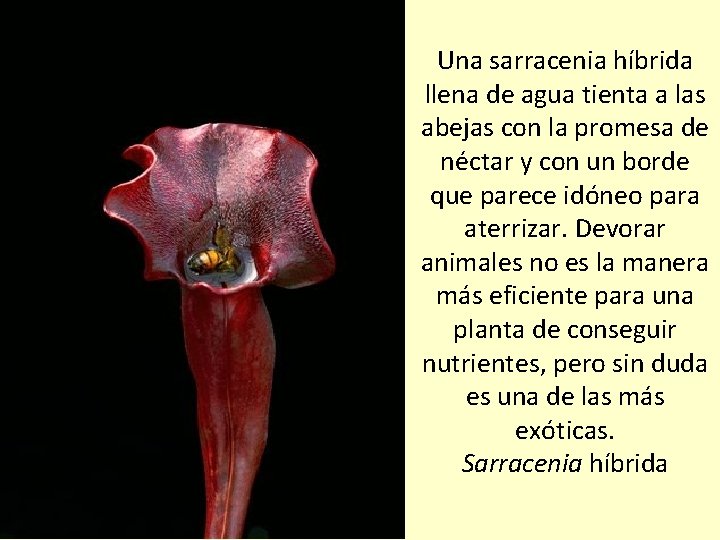 Una sarracenia híbrida llena de agua tienta a las abejas con la promesa de néctar y con un borde que parece idóneo para aterrizar. Devorar animales no es la manera más eficiente para una planta de conseguir nutrientes, pero sin duda es una de las más exóticas.
Sarracenia híbrida